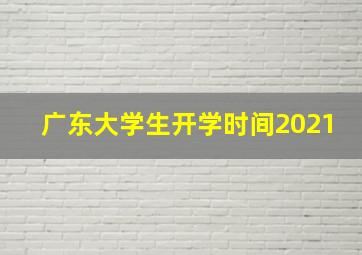 广东大学生开学时间2021